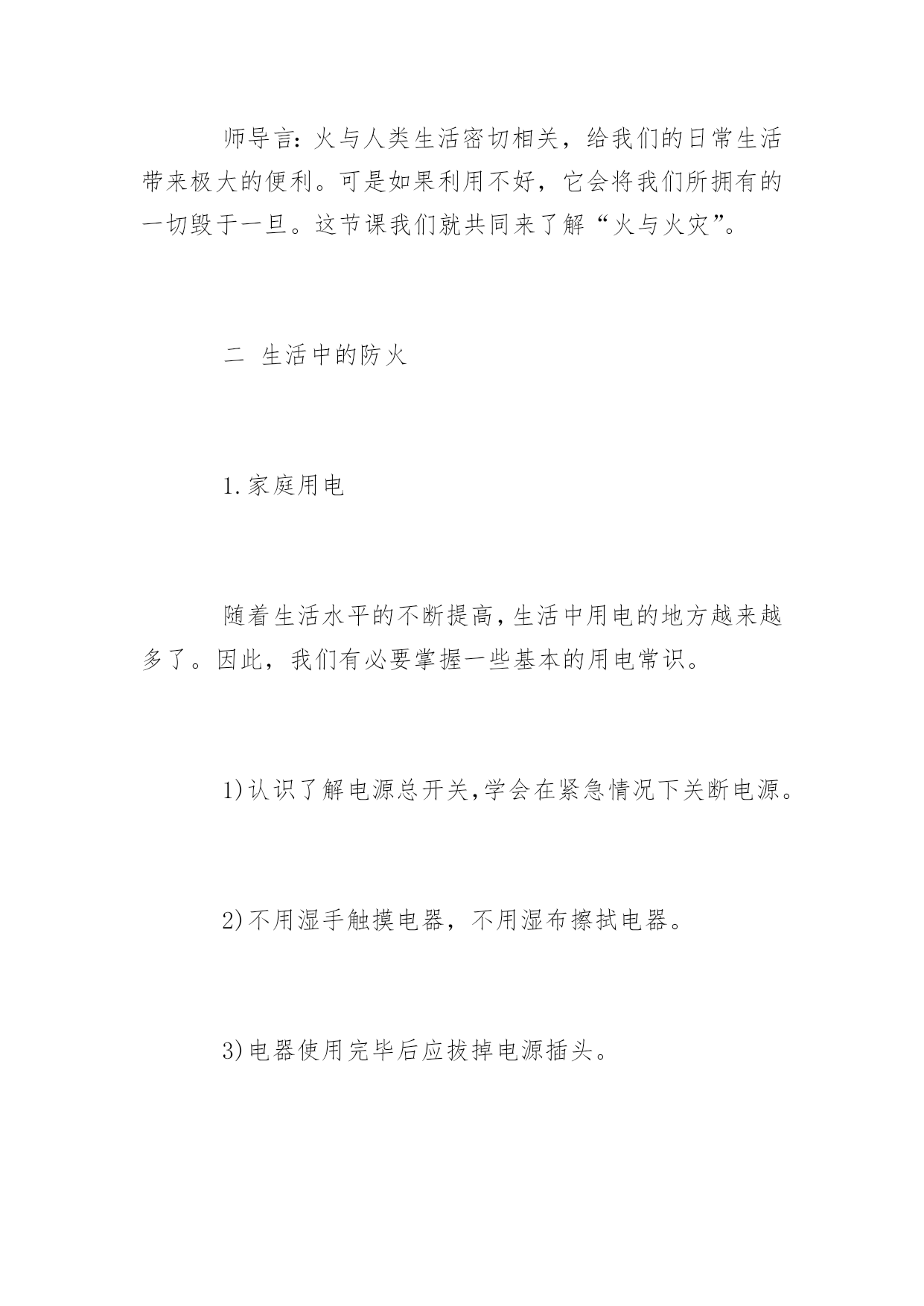 师导言：火与人类生活密切相关，给我们的日常生活带来极大的便利。可是如果利用不好，它会将我们所拥有的一切毁于一旦。这节课我们就共同来了解“火与火灾”。

二 生活中的防火

1.家庭用电

随着生活水平的不断提高，生活中用电的地方越来越多了。因此，我们有必要掌握一些基本的用电常识。

1)认识了解电源总开关，学会在紧急情况下关断电源。

2)不用湿手触摸电器，不用湿布擦拭电器。

3)电器使用完毕后应拔掉电源插头。